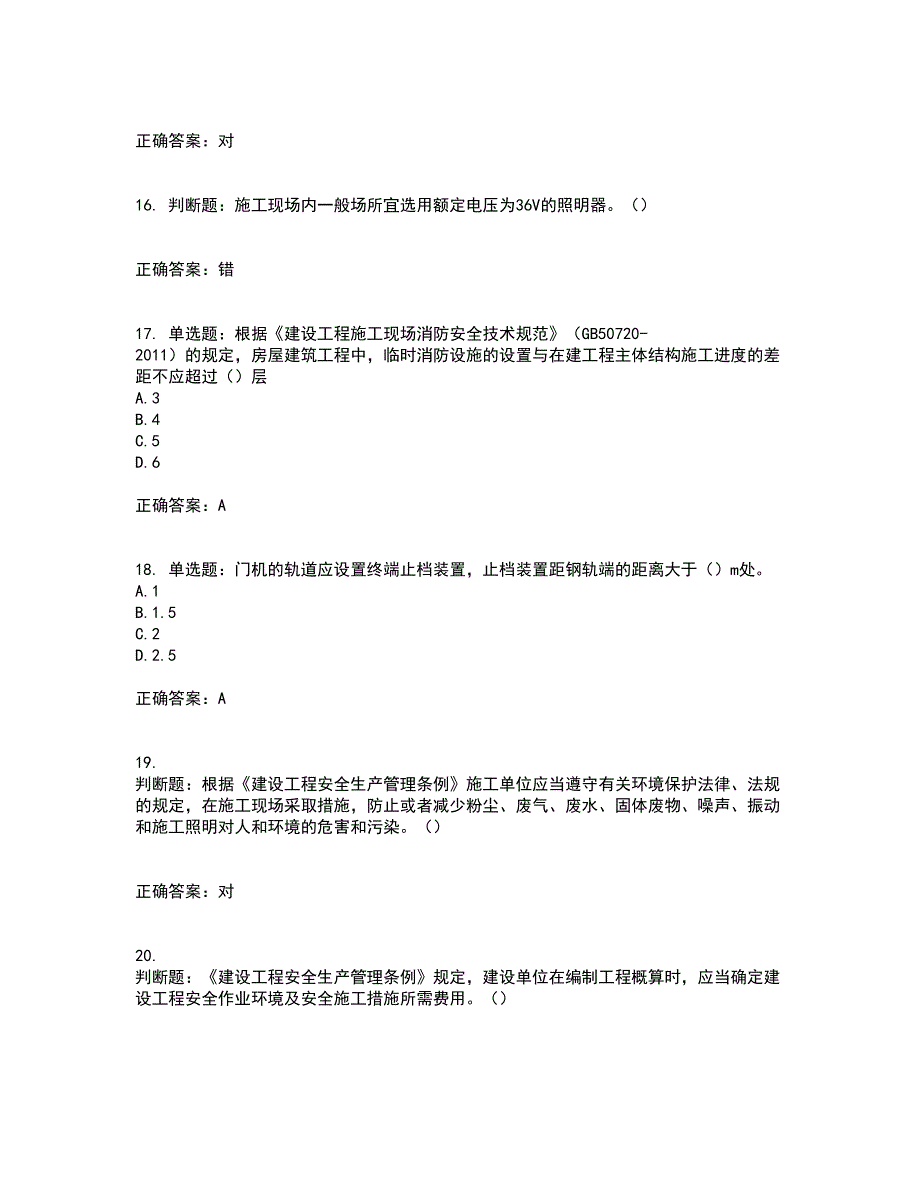 正确答案：对

16. 判断题：施工现场内一般场所宜选用额定电压为36V的照明器。（）

正确答案：错

17. 单选题：根据《建设工程施工现场消防安全技术规范》（GB50720-2011）的规定，房屋建筑工程中，临时消防设施的设置与在建工程主体结构施工进度的差距不应超过（）层
A.3
B.4
C.5
D.6

正确答案：A

18. 单选题：门机的轨道应设置终端止档装置，止档装置距钢轨端的距离大于（）m处。
A.1
B.1.5
C.2
D.2.5

正确答案：A

19. 判断题：根据《建设工程安全生产管理条例》施工单位应当遵守有关环境保护法律、法规的规定，在施工现场采取措施，防止或者减少粉尘、废气、废水、固体废物、噪声、振动和施工照明对人和环境的危害和污染。（）

正确答案：对

20. 判断题：《建设工程安全生产管理条例》规定，建设单位在编制工程概算时，应当确定建设工程安全作业环境及安全施工措施所需费用。（）